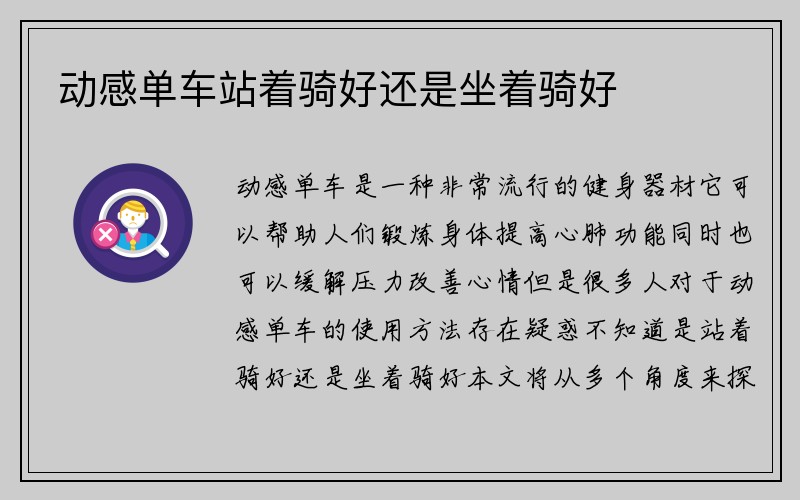 动感单车站着骑好还是坐着骑好

动感单车是一种非常流行的健身器材它可以帮助人们锻炼身体提高心肺功能同时也可以缓解压力改善心情但是很多人对于动感单车的使用方法存在疑惑不知道是站着骑好还是坐着骑好本文将从多个角度来探